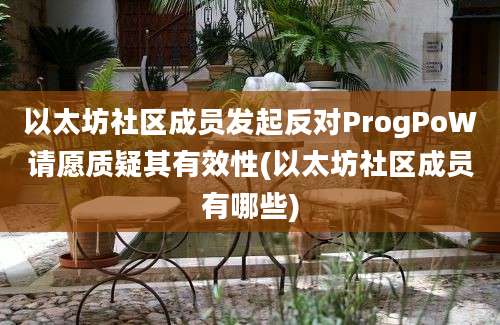 以太坊社区成员发起反对ProgPoW请愿质疑其有效性(以太坊社区成员有哪些)